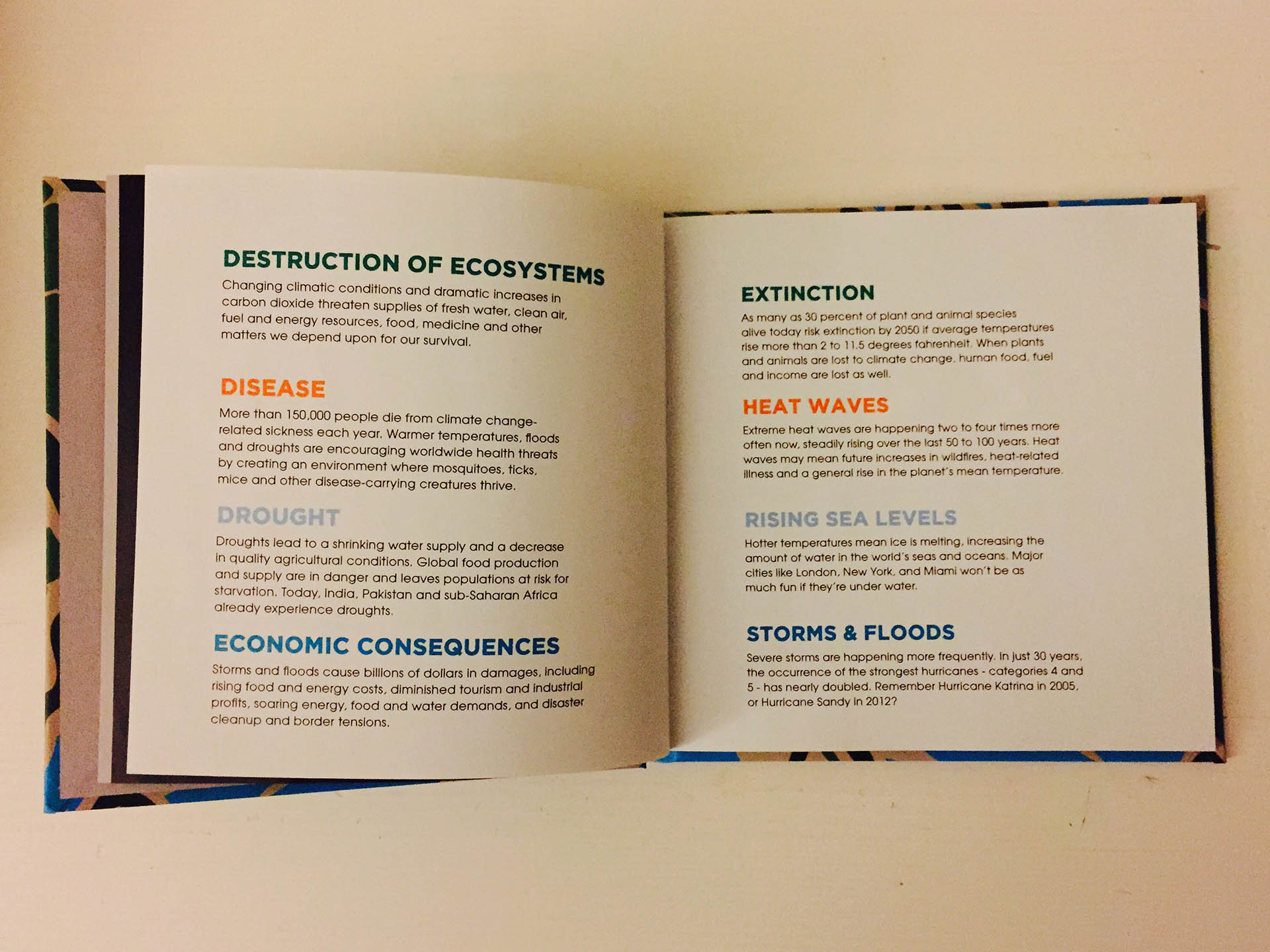 DESTRUCTION OF ECOSYSTEMS

Changing climatic conditions and dramatic increases in carbon dioxide threaten supplies of fresh water, clean air, fuel and energy resources, food, medicine and other matters we depend upon for our survival.

DISEASE

More than 150,000 people die from climate change-related sickness each year. Warmer temperatures, floods and droughts are encouraging worldwide health threats by creating an environment where mosquitoes, ticks, mice and other disease-carrying creatures thrive.

DROUGHT

Droughts lead to a shrinking water supply and a decrease in quality agricultural conditions. Global food production and supply are in danger and leaves populations at risk for starvation. Today, India, Pakistan and sub-Saharan Africa already experience droughts.

ECONOMIC CONSEQUENCES

Storms and floods cause billions of dollars in damages, including rising food and energy costs, diminished tourism and industrial profits, soaring energy, food and water demands, and disaster cleanup and border tensions.

EXTINCTION

As many as 30 percent of plant and animal species alive today risk extinction by 2050 if average temperatures rise more than 2 to 11.5 degrees fahrenheit. When plants and animals are lost to climate change, human food, fuel and income are lost as well.

HEAT WAVES

Extreme heat waves are happening two to four times more often now, steadily rising over the last 50 to 100 years. Heat waves may mean future increases in wildfires, heat-related illness and a general rise in the planet's mean temperature.

RISING SEA LEVELS

Hotter temperatures mean ice is melting, increasing the amount of water in the world's seas and oceans. Major cities like London, New York, and Miami won't be as much fun if they're under water.

STORMS & FLOODS

Severe storms are happening more frequently. In just 30 years, the occurrence of the strongest hurricanes - categories 4 and 5 - has nearly doubled. Remember Hurricane Katrina in 2005, or Hurricane Sandy in 2012?